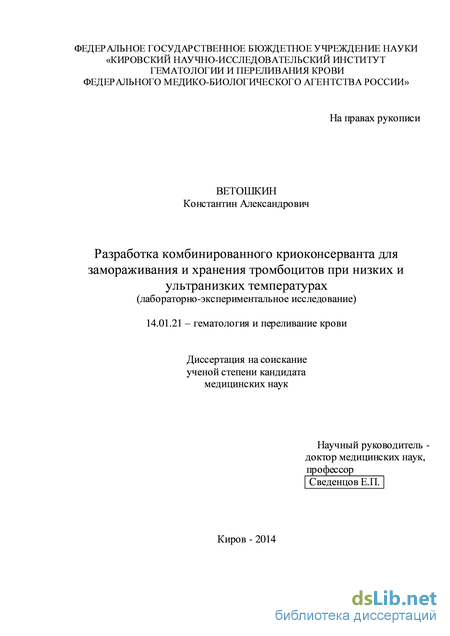 ФЕДЕРАЛЬНОЕ ГОСУДАРСТВЕННОЕ БЮДЖЕТНОЕ УЧРЕЖДЕНИЕ НАУКИ «КИРОВСКИЙ НАУЧНО-ИССЛЕДОВАТЕЛЬСКИЙ ИНСТИТУТ ГЕМАТОЛОГИИ И ПЕРЕЛИВАНИЯ КРОВИ ФЕДЕРАЛЬНОГО МЕДИКО-БИОЛОГИЧЕСКОГО АГЕНТСТВА РОССИИ»

На правах рукописи

ВЕТОШКИН
Константин Александрович

Разработка комбинированного криоконсерванта для замораживания и хранения тромбоцитов при низких и ультранизких температурах
(лабораторно-экспериментальное исследование)

14.01.21 – гематология и переливание крови

Диссертация на соискание ученой степени кандидата медицинских наук

Научный руководитель - доктор медицинских наук, профессор
Сведенцов Е.П.

Киров - 2014

dsLib.net
библиотека диссертаций